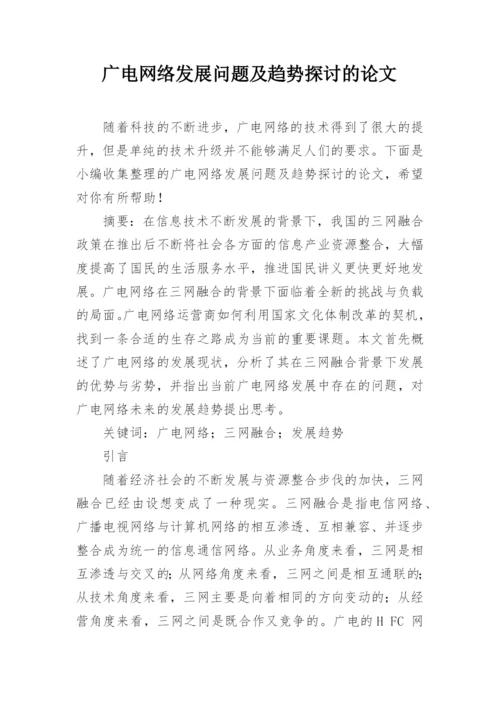 广电网络发展问题及趋势探讨的论文

随着科技的不断进步，广电网络的技术得到了很大的提升，但是单纯的技术升级并不能够满足人们的要求。下面是小编收集整理的广电网络发展问题及趋势探讨的论文，希望对你有所帮助！

摘要：在信息技术不断发展的背景下，我国的三网融合政策在推出后不断将社会各方面的信息产业资源整合，大幅度提高了国民的生活服务水平，推进国民讲义更快更好地发展。广电网络在三网融合的背景下面临着全新的挑战与负载的局面。广电网络运营商如何利用国家文化体制改革的契机，找到一条合适的生存之路成为当前的重要课题。本文首先概述了广电网络的发展现状，分析了其在三网融合背景下发展的优势与劣势，并指出当前广电网络发展中存在的问题，对广电网络未来的发展趋势提出思考。

关键词：广电网络；三网融合；发展趋势

引言

随着经济社会的不断发展与资源整合步伐的加快，三网融合已经由设想变成了一种现实。三网融合是指电信网络、广播电视网络与计算机网络的相互渗透、互相兼容、并逐步整合成为统一的信息通信网络。从业务角度来看，三网是相互渗透与交叉的；从网络角度来看，三网之间是相互通联的；从技术角度来看，三网主要是向着相同的方向变动的；从经营角度来看，三网之间是既合作又竞争的。广电的 H FC 网